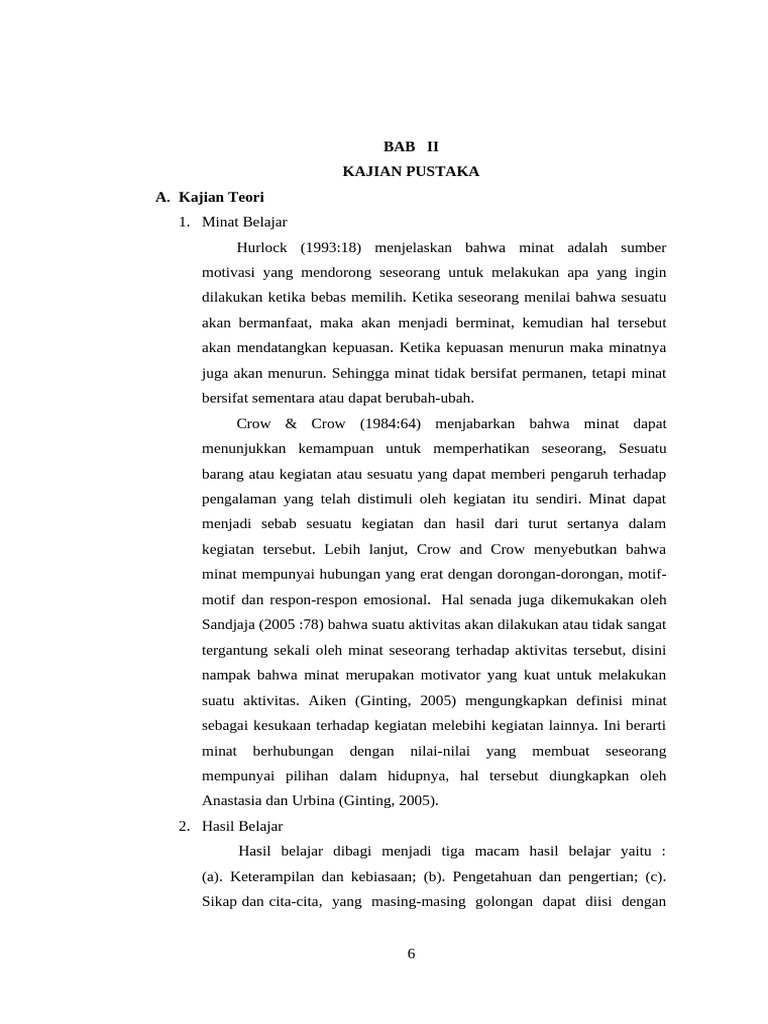 BAB II
KAJIAN PUSTAKA

A. Kajian Teori

1. Minat Belajar

Hurlock (1993:18) menjelaskan bahwa minat adalah sumber motivasi yang mendorong seseorang untuk melakukan apa yang ingin dilakukan ketika bebas memilih. Ketika seseorang menilai bahwa sesuatu akan bermanfaat, maka akan menjadi berminat, kemudian hal tersebut akan mendatangkan kepuasan. Ketika kepuasan menurun maka minatnya juga akan menurun. Sehingga minat tidak bersifat permanen, tetapi minat bersifat sementara atau dapat berubah-ubah.

Crow & Crow (1984:64) menjabarkan bahwa minat dapat menunjukkan kemampuan untuk memperhatikan seseorang, Sesuatu barang atau kegiatan atau sesuatu yang dapat memberi pengaruh terhadap pengalaman yang telah distimuli oleh kegiatan itu sendiri. Minat dapat menjadi sebab sesuatu kegiatan dan hasil dari turut sertanya dalam kegiatan tersebut. Lebih lanjut, Crow and Crow menyebutkan bahwa minat mempunyai hubungan yang erat dengan dorongan-dorongan, motif-motif dan respon-respon emosional. Hal senada juga dikemukakan oleh Sandjaja (2005 :78) bahwa suatu aktivitas akan dilakukan atau tidak sangat tergantung sekali oleh minat seseorang terhadap aktivitas tersebut, disini nampak bahwa minat merupakan motivator yang kuat untuk melakukan suatu aktivitas. Aiken (Ginting, 2005) mengungkapkan definisi minat sebagai kesukaan terhadap kegiatan melebihi kegiatan lainnya. Ini berarti minat berhubungan dengan nilai-nilai yang membuat seseorang mempunyai pilihan dalam hidupnya, hal tersebut diungkapkan oleh Anastasia dan Urbina (Ginting, 2005).

2. Hasil Belajar

Hasil belajar dibagi menjadi tiga macam hasil belajar yaitu : (a). Keterampilan dan kebiasaan; (b). Pengetahuan dan pengertian; (c). Sikap dan cita-cita, yang masing-masing golongan dapat diisi dengan

6